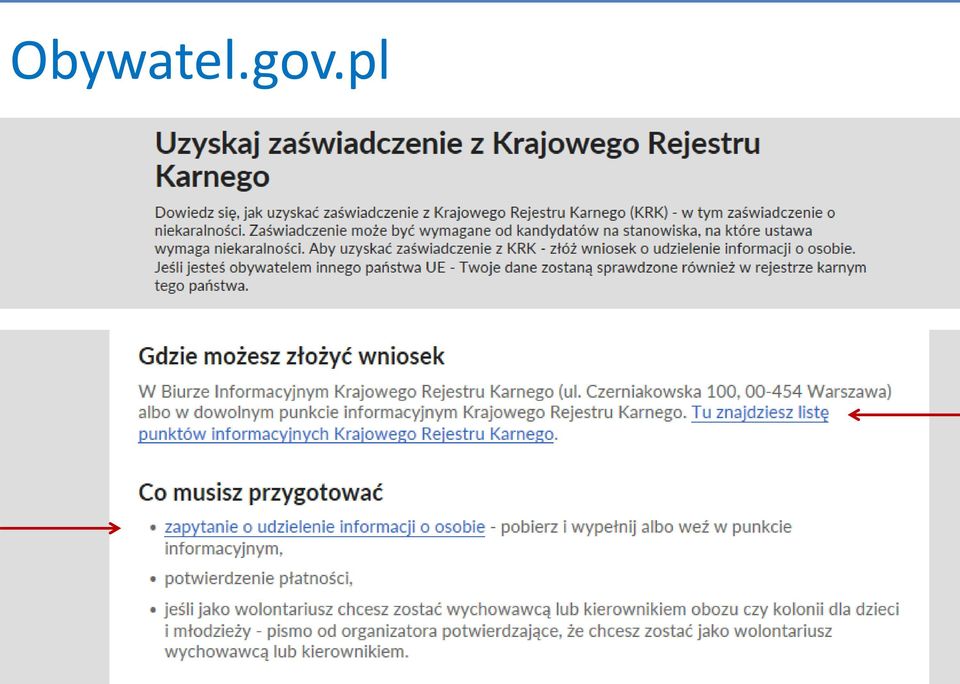 Obywatel.gov.pl

Uzyskaj zaświadczenie z Krajowego Rejestru Karnego

Dowiedz się, jak uzyskać zaświadczenie z Krajowego Rejestru Karnego (KRK) - w tym zaświadczenie o niekaralności. Zaświadczenie może być wymagane od kandydatów na stanowiska, na które ustawa wymaga niekaralności. Aby uzyskać zaświadczenie z KRK - złóż wniosek o udzielenie informacji o osobie. Jeśli jesteś obywatelem innego państwa UE - Twoje dane zostaną sprawdzone również w rejestrze karnym tego państwa.

Gdzie możesz złożyć wniosek

W Biurze Informacyjnym Krajowego Rejestru Karnego (ul. Czerniakowska 100, 00-454 Warszawa) albo w dowolnym punkcie informacyjnym Krajowego Rejestru Karnego. Tu znajdziesz listę punktów informacyjnych Krajowego Rejestru Karnego.

Co musisz przygotować

• zapytanie o udzielenie informacji o osobie - pobierz i wypełnij albo weź w punkcie informacyjnym,
• potwierdzenie płatności,
• jeśli jako wolontariusz chcesz zostać wychowawcą lub kierownikiem obozu czy kolonii dla dzieci i młodzieży - pismo od organizatora potwierdzające, że chcesz zostać jako wolontariusz wychowawcą lub kierownikiem.